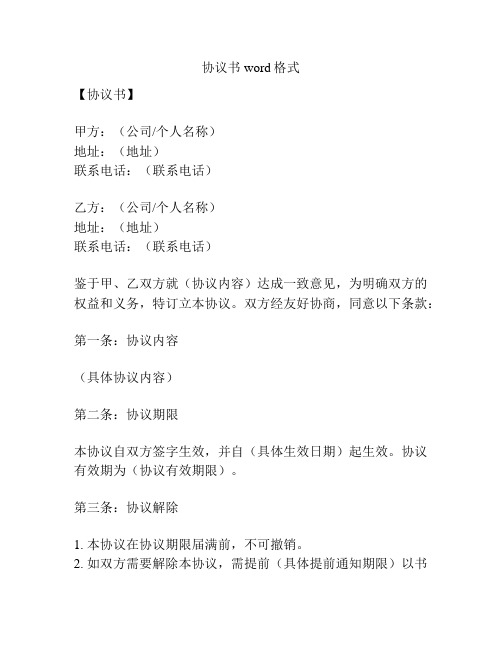 协议书 word 格式

【协议书】

甲方：（公司/个人名称）
地址：（地址）
联系电话：（联系电话）

乙方：（公司/个人名称）
地址：（地址）
联系电话：（联系电话）

鉴于甲、乙双方就（协议内容）达成一致意见，为明确双方的权益和义务，特订立本协议。双方经友好协商，同意以下条款：

第一条：协议内容

（具体协议内容）

第二条：协议期限

本协议自双方签字生效，并自（具体生效日期）起生效。协议有效期为（协议有效期限）。

第三条：协议解除

1. 本协议在协议期限届满前，不可撤销。
2. 如双方需要解除本协议，需提前（具体提前通知期限）以书